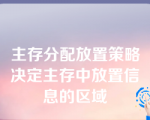 主存分配放置策略决定主存中放置信息的区域